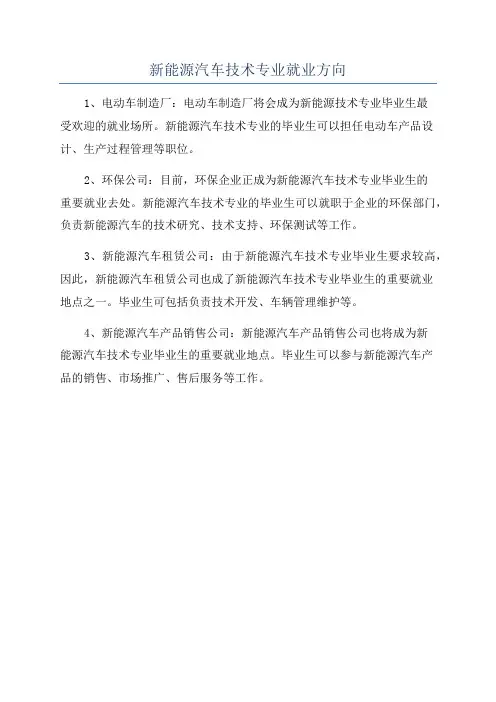 新能源汽车技术专业就业方向

1、电动车制造厂：电动车制造厂将会成为新能源技术专业毕业生最受欢迎的就业场所。新能源汽车技术专业的毕业生可以担任电动车产品设计、生产过程管理等职位。

2、环保公司：目前，环保企业正成为新能源汽车技术专业毕业生的重要就业去处。新能源汽车技术专业的毕业生可以就职于企业的环保部门，负责新能源汽车的技术研究、技术支持、环保测试等工作。

3、新能源汽车租赁公司：由于新能源汽车技术专业毕业生要求较高，因此，新能源汽车租赁公司也成了新能源汽车技术专业毕业生的重要就业地点之一。毕业生可包括负责技术开发、车辆管理维护等。

4、新能源汽车产品销售公司：新能源汽车产品销售公司也将成为新能源汽车技术专业毕业生的重要就业地点。毕业生可以参与新能源汽车产品的销售、市场推广、售后服务等工作。